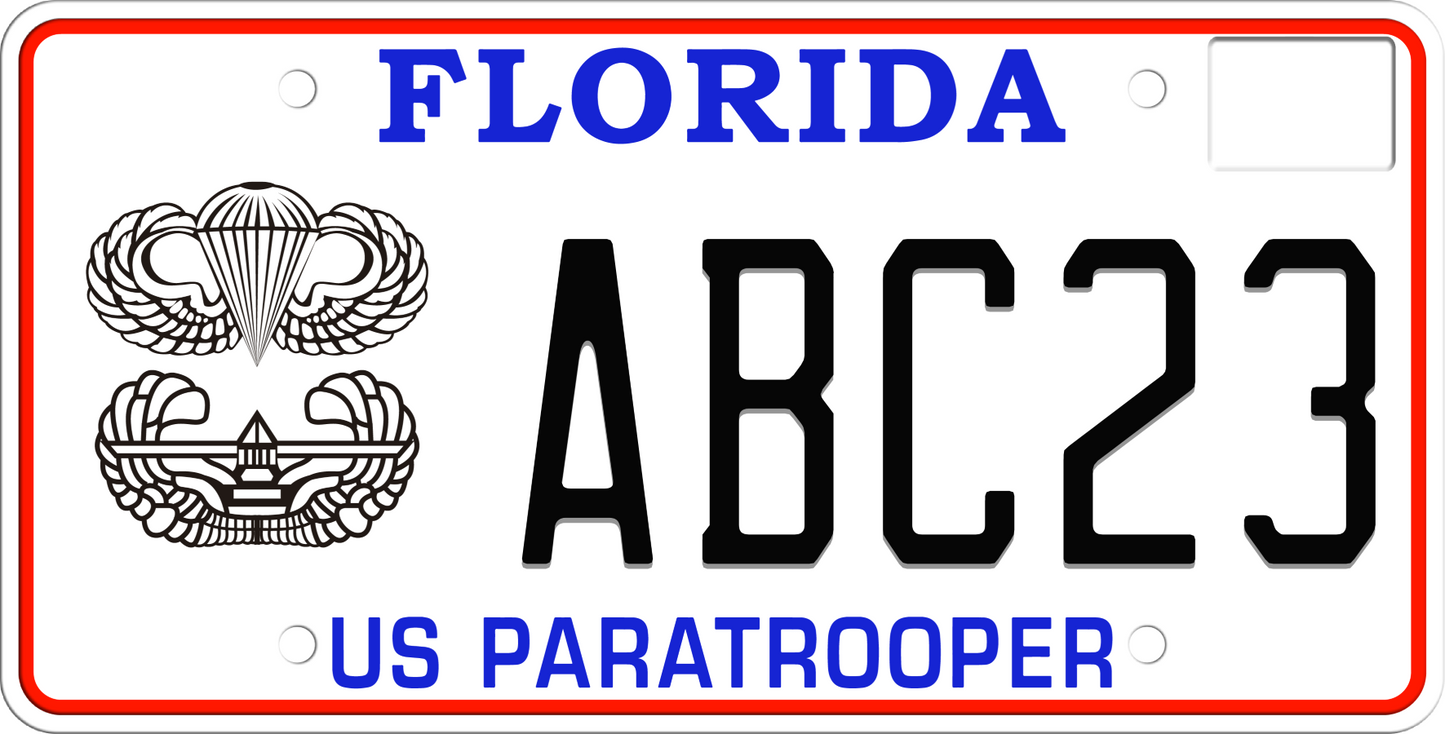 FLORIDA

ABC23

US PARATROOPER